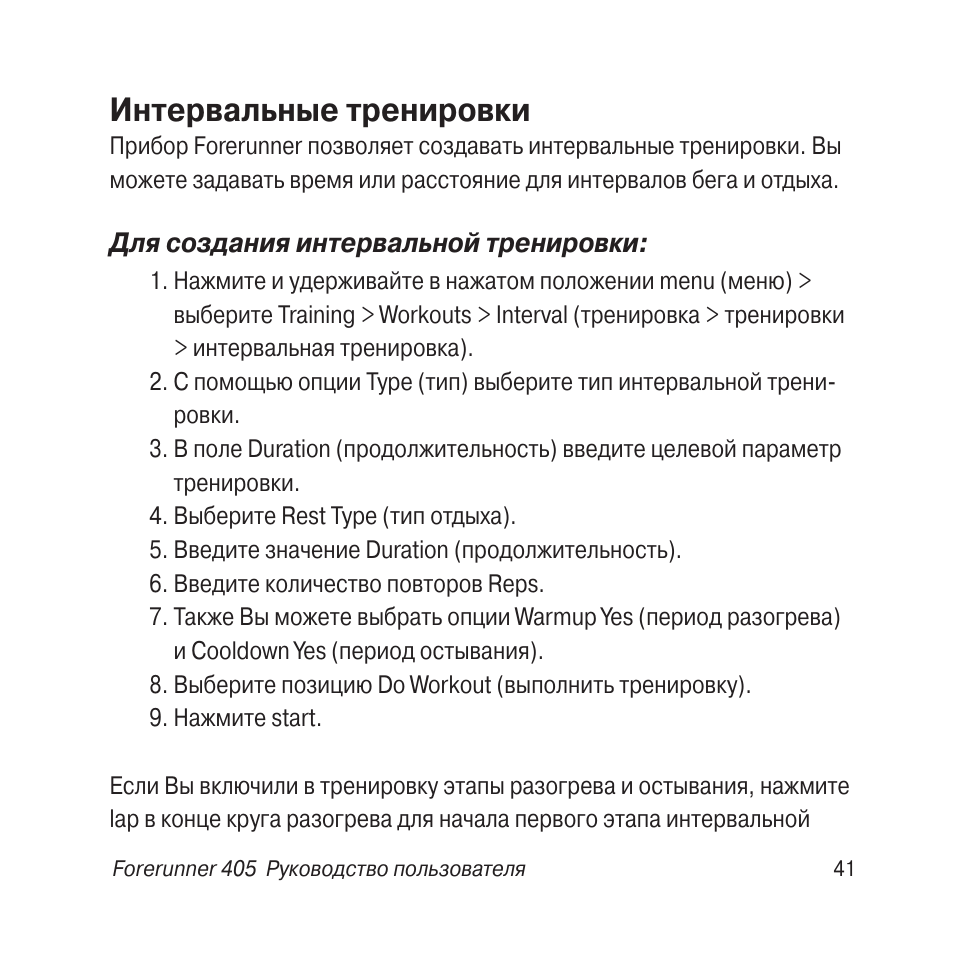 Интервальные тренировки

Прибор Forerunner позволяет создавать интервальные тренировки. Вы можете задавать время или расстояние для интервалов бега и отдыха.

Для создания интервальной тренировки:

1. Нажмите и удерживайте в нажатом положении menu (меню) > выберите Training > Workouts > Interval (тренировка > тренировки > интервальная тренировка).
2. С помощью опции Type (тип) выберите тип интервальной тренировки.
3. В поле Duration (продолжительность) введите целевой параметр тренировки.
4. Выберите Rest Type (тип отдыха).
5. Введите значение Duration (продолжительность).
6. Введите количество повторов Reps.
7. Также Вы можете выбрать опции Warmup Yes (период разогрева) и Cooldown Yes (период остывания).
8. Выберите позицию Do Workout (выполнить тренировку).
9. Нажмите start.

Если Вы включили в тренировку этапы разогрева и остывания, нажмите lap в конце круга разогрева для начала первого этапа интервальной

Forerunner 405 Руководство пользователя 41